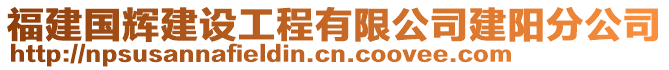 福建国辉建设工程有限公司建阳分公司
http://npsusannafieldin.cn.coovee.com